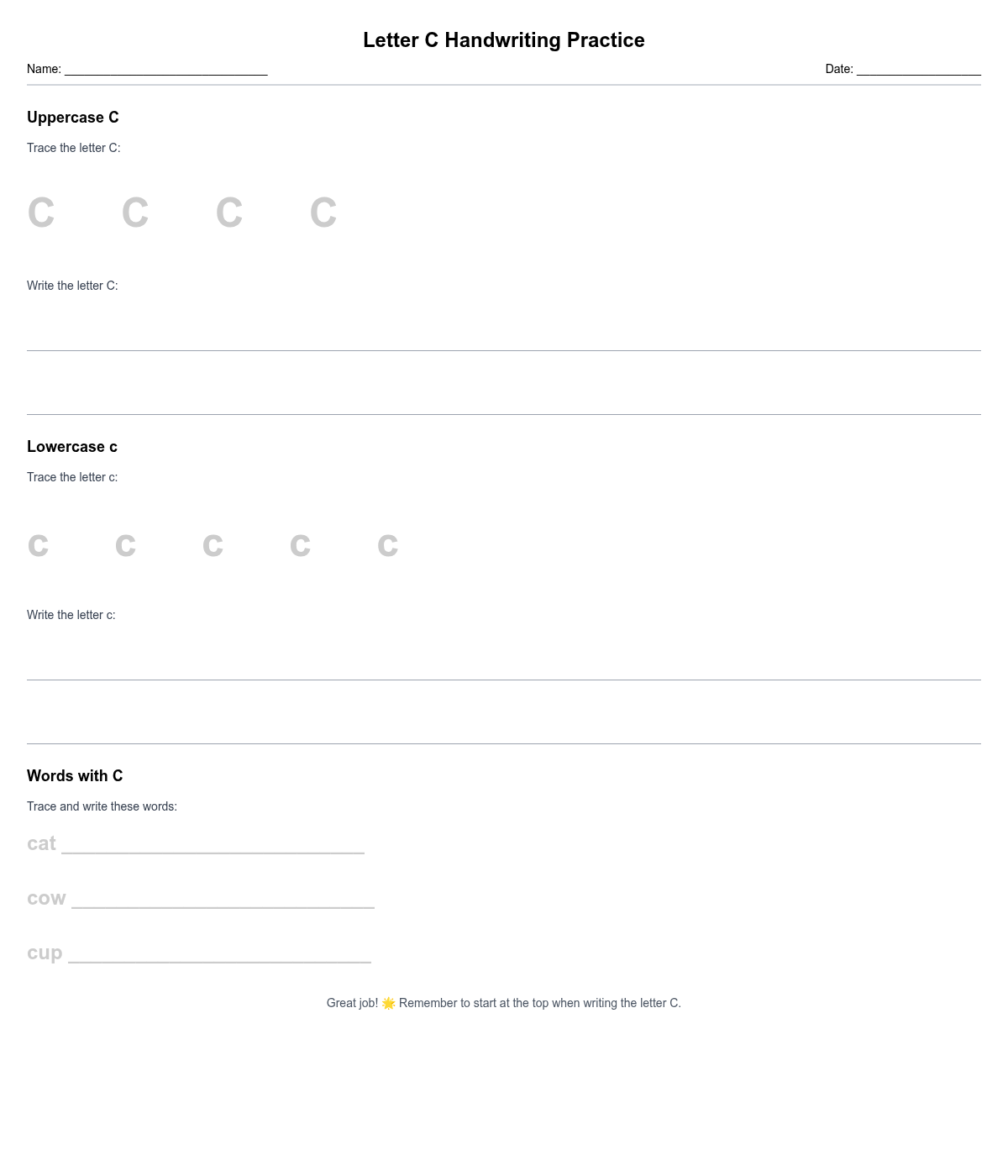 Letter C Handwriting Practice

Name: ______________________________ Date: __________________

Uppercase C

Trace the letter C:

C C C C

Write the letter C:

Lowercase c

Trace the letter c:

c c c c c

Write the letter c:

Words with C

Trace and write these words:

cat ______________________________

cow ______________________________

cup ______________________________

Great job! 🌟 Remember to start at the top when writing the letter C.